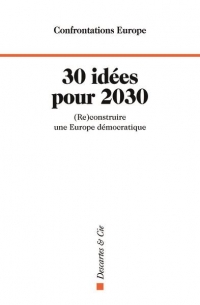 Confrontations Europe

30 idées pour 2030

(Re)construire une Europe démocratique

Descartes & Cie